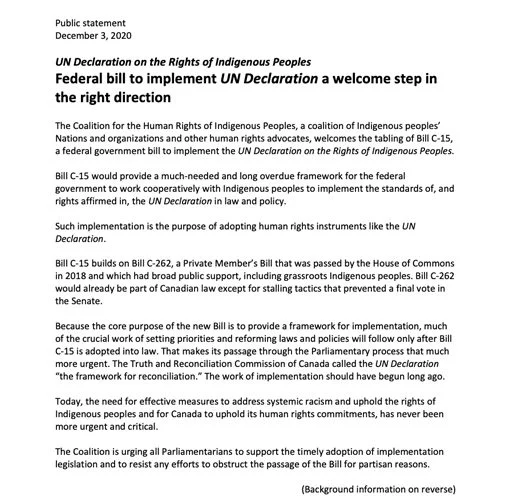 Public statement
December 3, 2020

UN Declaration on the Rights of Indigenous Peoples
Federal bill to implement UN Declaration a welcome step in the right direction

The Coalition for the Human Rights of Indigenous Peoples, a coalition of Indigenous peoples' Nations and organizations and other human rights advocates, welcomes the tabling of Bill C-15, a federal government bill to implement the UN Declaration on the Rights of Indigenous Peoples.

Bill C-15 would provide a much-needed and long overdue framework for the federal government to work cooperatively with Indigenous peoples to implement the standards of, and rights affirmed in, the UN Declaration in law and policy.

Such implementation is the purpose of adopting human rights instruments like the UN Declaration.

Bill C-15 builds on Bill C-262, a Private Member's Bill that was passed by the House of Commons in 2018 and which had broad public support, including grassroots Indigenous peoples. Bill C-262 would already be part of Canadian law except for stalling tactics that prevented a final vote in the Senate.

Because the core purpose of the new Bill is to provide a framework for implementation, much of the crucial work of setting priorities and reforming laws and policies will follow only after Bill C-15 is adopted into law. That makes its passage through the Parliamentary process that much more urgent. The Truth and Reconciliation Commission of Canada called the UN Declaration "the framework for reconciliation." The work of implementation should have begun long ago.

Today, the need for effective measures to address systemic racism and uphold the rights of Indigenous peoples and for Canada to uphold its human rights commitments, has never been more urgent and critical.

The Coalition is urging all Parliamentarians to support the timely adoption of implementation legislation and to resist any efforts to obstruct the passage of the Bill for partisan reasons.

(Background information on reverse)